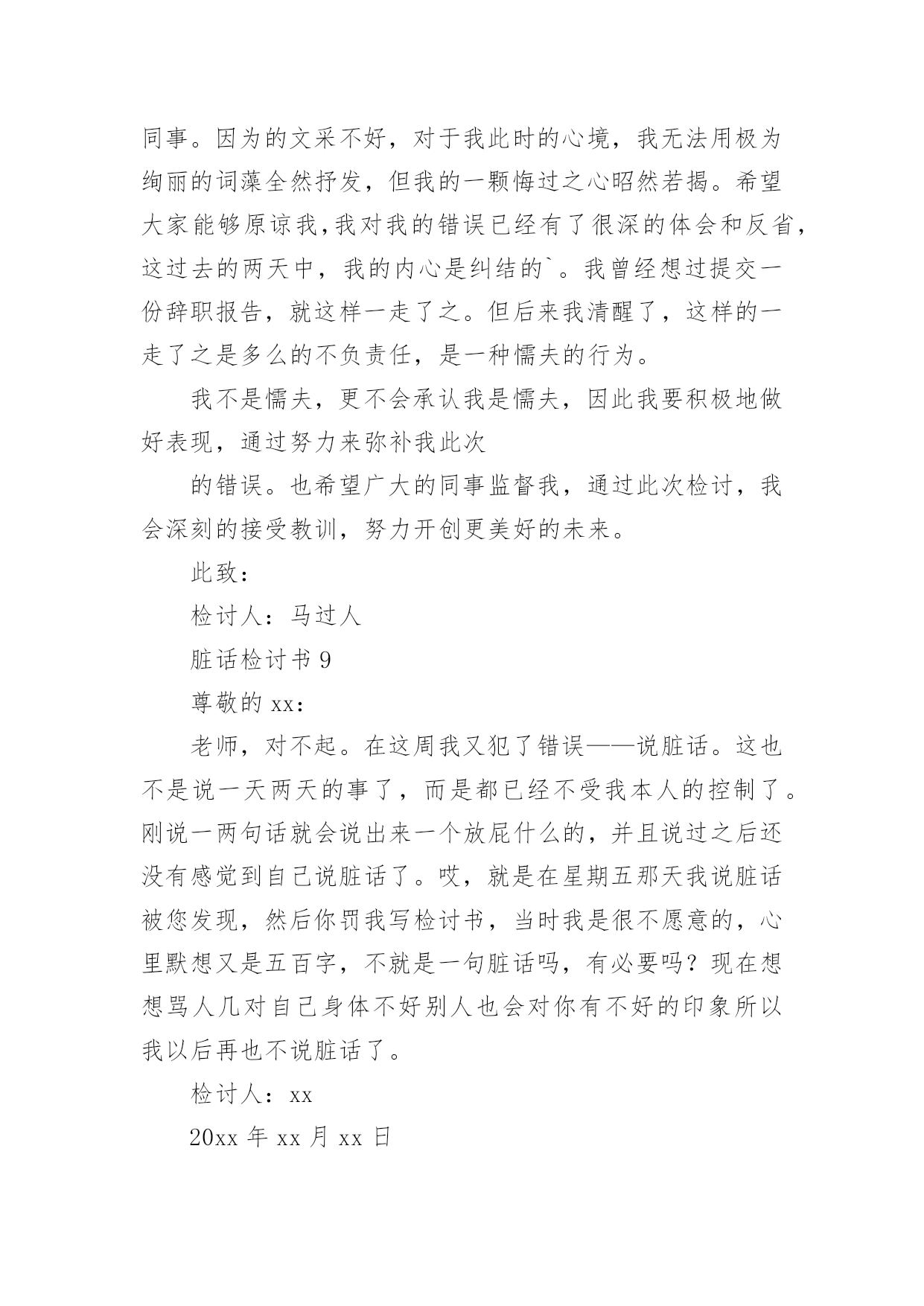 同事。因为的文采不好，对于我此时的心境，我无法用极为绚丽的词藻全然抒发，但我的一颗悔过之心昭然若揭。希望大家能够原谅我,我对我的错误已经有了很深的体会和反省，这过去的两天中，我的内心是纠结的`。我曾经想过提交一份辞职报告，就这样一走了之。但后来我清醒了，这样的一走了之是多么的不负责任，是一种懦夫的行为。

我不是懦夫，更不会承认我是懦夫，因此我要积极地做好表现，通过努力来弥补我此次

的错误。也希望广大的同事监督我，通过此次检讨，我会深刻的接受教训，努力开创更美好的未来。

此致：

检讨人：马过人

脏话检讨书 9

尊敬的 xx：

老师，对不起。在这周我又犯了错误——说脏话。这也不是说一天两天的事了，而是都已经不受我本人的控制了。刚说一两句话就会说出来一个放屁什么的，并且说过之后还没有感觉到自己说脏话了。哎，就是在星期五那天我说脏话被您发现，然后你罚我写检讨书，当时我是很不愿意的，心里默想又是五百字，不就是一句脏话吗，有必要吗？现在想想骂人几对自己身体不好别人也会对你有不好的印象所以我以后再也不说脏话了。

检讨人：xx

20xx 年 xx 月 xx 日